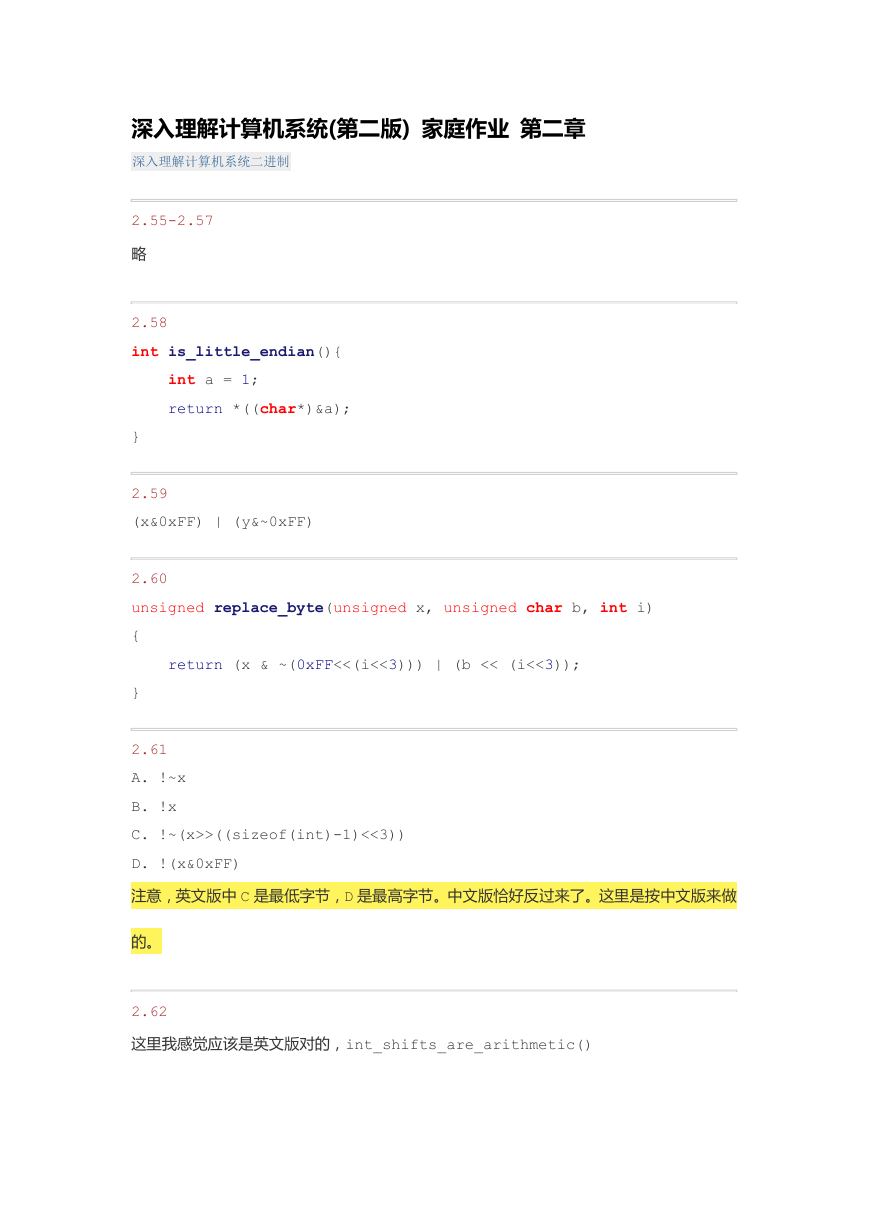 深入理解计算机系统(第二版) 家庭作业 第二章

深入理解计算机系统二进制

2.55-2.57

略

2.58

int is_little_endian(){
    int a = 1;
    return *((char*)&a);
}

2.59

(x&0xFF) | (y&~0xFF)

2.60

unsigned replace_byte(unsigned x, unsigned char b, int i)
{
    return (x & ~(0xFF<<(i<<3))) | (b << (i<<3));
}

2.61

A. !~x

B. !x

C. !~(x>>((sizeof(int)-1)<<3))

D. !(x&0xFF)

注意，英文版中 C 是最低字节，D 是最高字节。中文版恰好反过来了。这里是按中文版来做的。

2.62

这里我感觉应该是英文版对的，int_shifts_are_arithmetic()